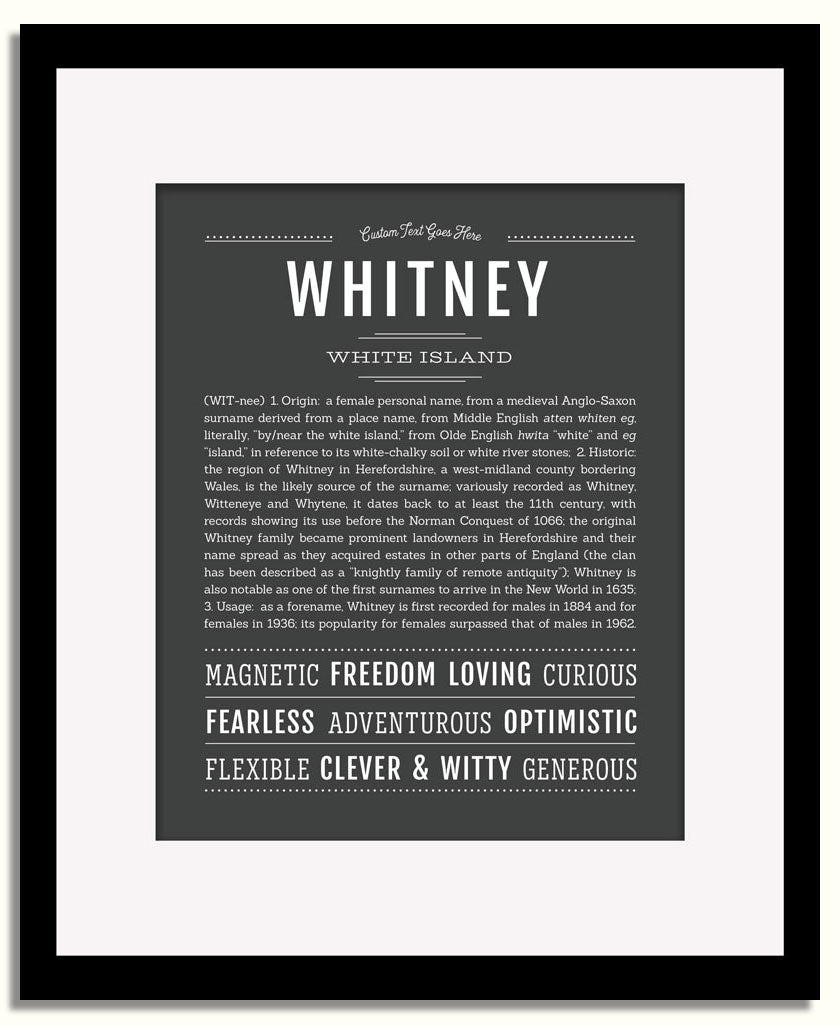 Custom Text Goes Here

WHITNEY

WHITE ISLAND

(WIT-nee) 1. Origin: a female personal name, from a medieval Anglo-Saxon surname derived from a place name, from Middle English atten whiten eg, literally, "by/near the white island," from Olde English hwita "white" and eg "island," in reference to its white-chalky soil or white river stones; 2. Historic: the region of Whitney in Herefordshire, a west-midland county bordering Wales, is the likely source of the surname; variously recorded as Whitney, Witteneye and Whytene, it dates back to at least the 11th century, with records showing its use before the Norman Conquest of 1066; the original Whitney family became prominent landowners in Herefordshire and their name spread as they acquired estates in other parts of England (the clan has been described as a "knightly family of remote antiquity"); Whitney is also notable as one of the first surnames to arrive in the New World in 1635; 3. Usage: as a forename, Whitney is first recorded for males in 1884 and for females in 1936; its popularity for females surpassed that of males in 1962.

MAGNETIC FREEDOM LOVING CURIOUS

FEARLESS ADVENTUROUS OPTIMISTIC

FLEXIBLE CLEVER & WITTY GENEROUS